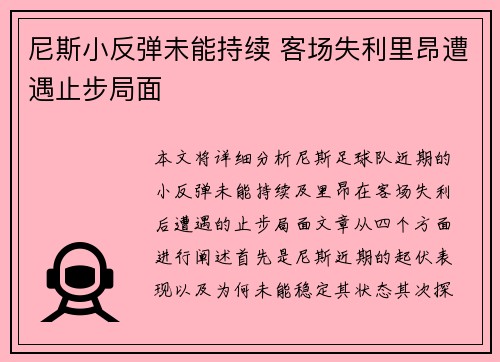 尼斯小反弹未能持续 客场失利里昂遭遇止步局面

本文将详细分析尼斯足球队近期的小反弹未能持续及里昂在客场失利后遭遇的止步局面文章从四个方面进行阐述首先是尼斯近期的起伏表现以及为何未能稳定其状态其次探